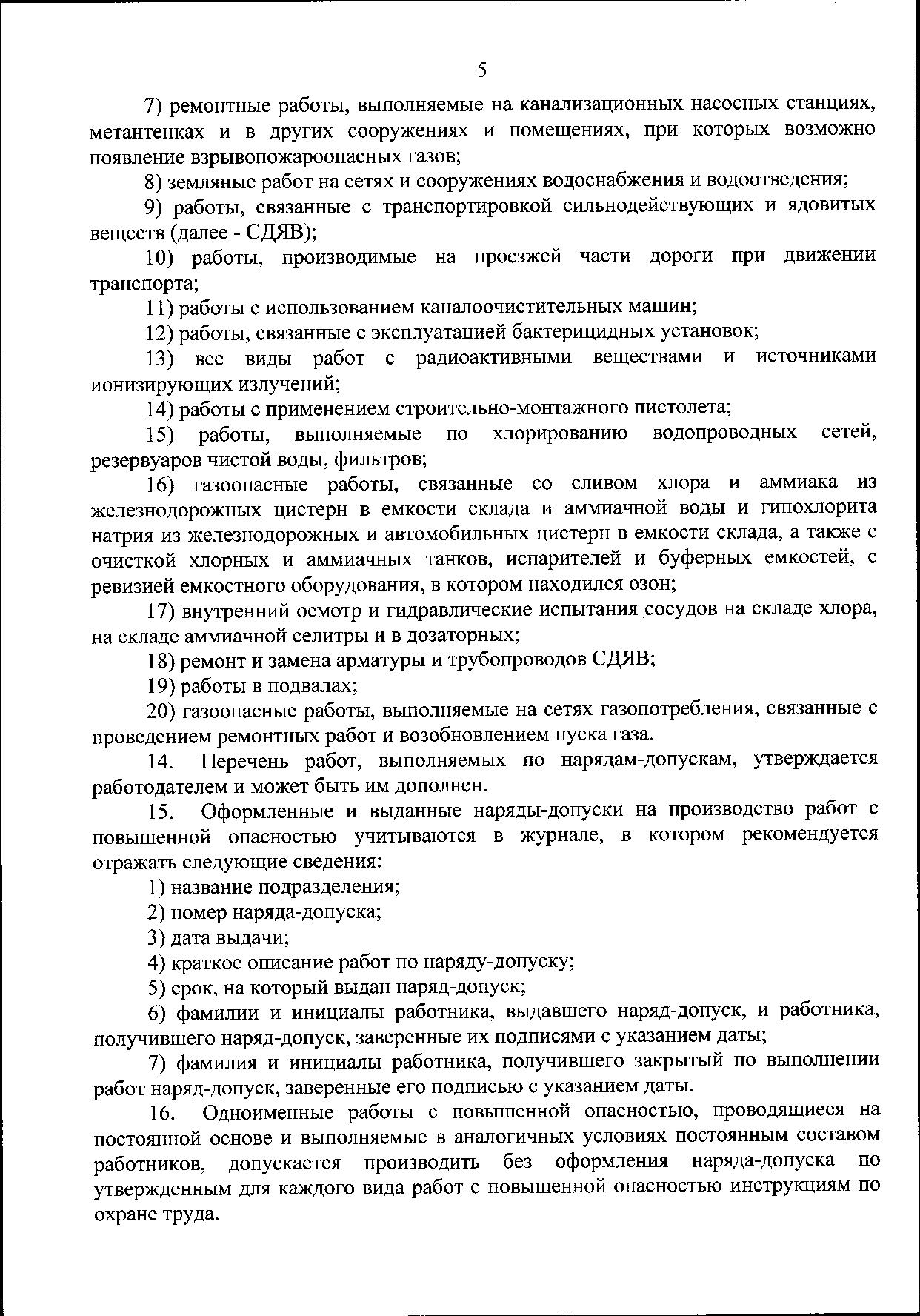 5

7) ремонтные работы, выполняемые на канализационных насосных станциях, метантенках и в других сооружениях и помещениях, при которых возможно появление взрывопожароопасных газов;

8) земляные работ на сетях и сооружениях водоснабжения и водоотведения;

9) работы, связанные с транспортировкой сильнодействующих и ядовитых веществ (далее - СДЯВ);

10) работы, производимые на проезжей части дороги при движении транспорта;

11) работы с использованием каналоочистительных машин;

12) работы, связанные с эксплуатацией бактерицидных установок;

13) все виды работ с радиоактивными веществами и источниками ионизирующих излучений;

14) работы с применением строительно-монтажного пистолета;

15) работы, выполняемые по хлорированию водопроводных сетей, резервуаров чистой воды, фильтров;

16) газоопасные работы, связанные со сливом хлора и аммиака из железнодорожных цистерн в емкости склада и аммиачной воды и гипохлорита натрия из железнодорожных и автомобильных цистерн в емкости склада, а также с очисткой хлорных и аммиачных танков, испарителей и буферных емкостей, с ревизией емкостного оборудования, в котором находился озон;

17) внутренний осмотр и гидравлические испытания сосудов на складе хлора, на складе аммиачной селитры и в дозаторных;

18) ремонт и замена арматуры и трубопроводов СДЯВ;

19) работы в подвалах;

20) газоопасные работы, выполняемые на сетях газопотребления, связанные с проведением ремонтных работ и возобновлением пуска газа.

14. Перечень работ, выполняемых по нарядам-допускам, утверждается работодателем и может быть им дополнен.

15. Оформленные и выданные наряды-допуски на производство работ с повышенной опасностью учитываются в журнале, в котором рекомендуется отражать следующие сведения:

1) название подразделения;

2) номер наряда-допуска;

3) дата выдачи;

4) краткое описание работ по наряду-допуску;

5) срок, на который выдан наряд-допуск;

6) фамилии и инициалы работника, выдавшего наряд-допуск, и работника, получившего наряд-допуск, заверенные их подписями с указанием даты;

7) фамилия и инициалы работника, получившего закрытый по выполнении работ наряд-допуск, заверенные его подписью с указанием даты.

16. Одноименные работы с повышенной опасностью, проводящиеся на постоянной основе и выполняемые в аналогичных условиях постоянным составом работников, допускается производить без оформления наряда-допуска по утвержденным для каждого вида работ с повышенной опасностью инструкциям по охране труда.